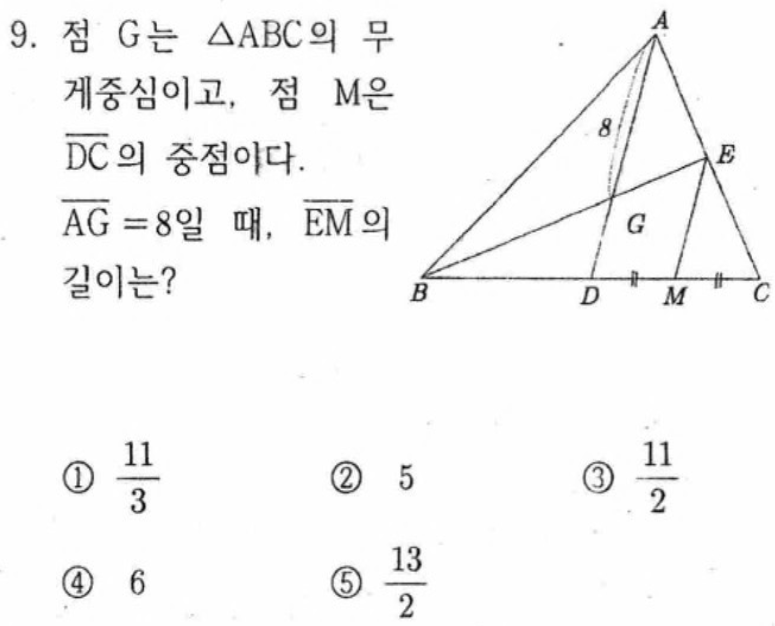 9. 점 G는 $\triangle ABC$의 무게중심이고, 점 M은 $\overline{DC}$의 중점이다. $\overline{AG}=8$일 때, $\overline{EM}$의 길이는?

A
8
E
G
B
D
M
C

① $\frac{11}{3}$ ② 5 ③ $\frac{11}{2}$

④ 6 ⑤ $\frac{13}{2}$